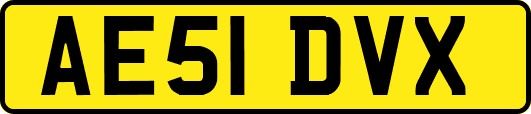 AE51 DVX